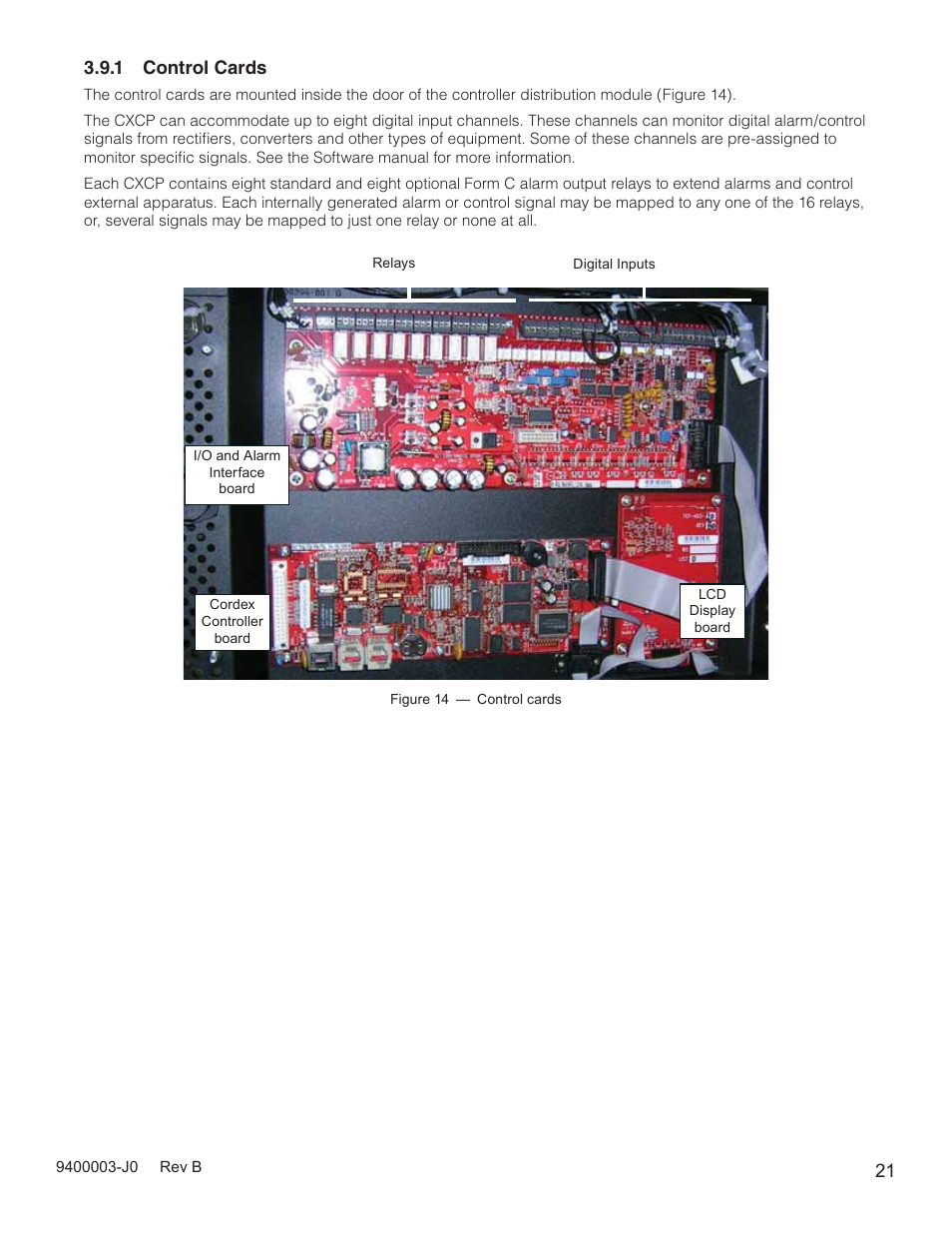 3.9.1 Control Cards

The control cards are mounted inside the door of the controller distribution module (Figure 14).

The CXCP can accommodate up to eight digital input channels. These channels can monitor digital alarm/control signals from rectifiers, converters and other types of equipment. Some of these channels are pre-assigned to monitor specific signals. See the Software manual for more information.

Each CXCP contains eight standard and eight optional Form C alarm output relays to extend alarms and control external apparatus. Each internally generated alarm or control signal may be mapped to any one of the 16 relays, or, several signals may be mapped to just one relay or none at all.

Relays

Digital Inputs

I/O and Alarm Interface board

Cordex Controller board

LCD Display board

Figure 14 — Control cards

9400003-J0 Rev B

21